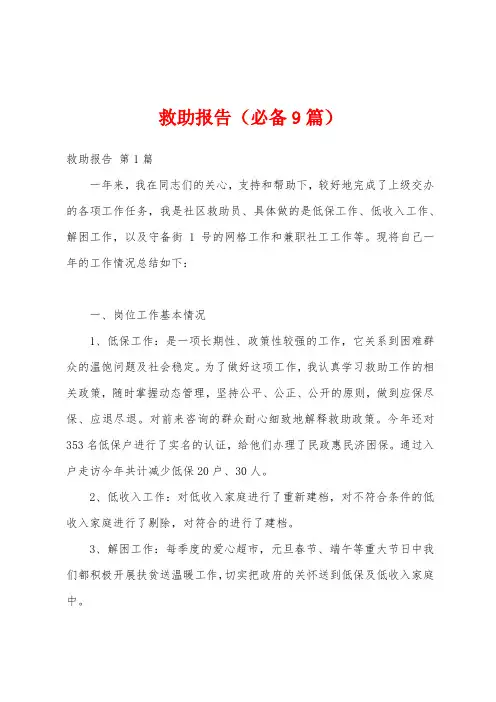 救助报告（必备9篇）

救助报告 第1篇

一年来，我在同志们的关心，支持和帮助下，较好地完成了上级交办的各项工作任务，我是社区救助员、具体做的是低保工作、低收入工作、解困工作，以及守备街 1 号的网格工作和兼职社工工作等。现将自己一年的工作情况总结如下：

一、岗位工作基本情况

1、低保工作：是一项长期性、政策性较强的工作，它关系到困难群众的温饱问题及社会稳定。为了做好这项工作，我认真学习救助工作的相关政策，随时掌握动态管理，坚持公平、公正、公开的原则，做到应保尽保、应退尽退。对前来咨询的群众耐心细致地解释救助政策。今年还对353名低保户进行了实名的认证，给他们办理了民政惠民济困保。通过入户走访今年共计减少低保20户、30人。

2、低收入工作：对低收入家庭进行了重新建档，对不符合条件的低收入家庭进行了剔除，对符合的进行了建档。

3、解困工作：每季度的爱心超市，元旦春节、端午等重大节日中我们都积极开展扶贫送温暖工作，切实把政府的关怀送到低保及低收入家庭中。